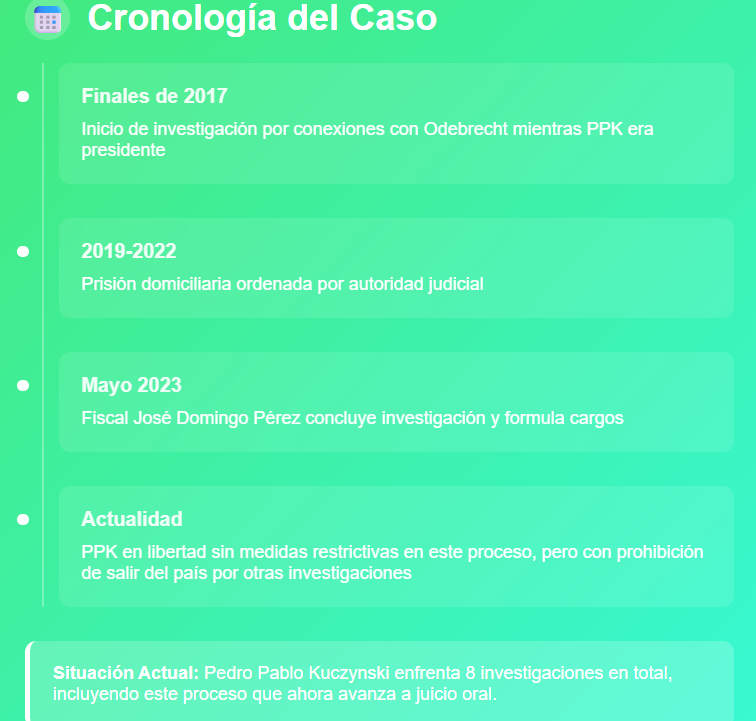 Cronología del Caso

Finales de 2017

Inicio de investigación por conexiones con Odebrecht mientras PPK era presidente

2019-2022

Prisión domiciliaria ordenada por autoridad judicial

Mayo 2023

Fiscal José Domingo Pérez concluye investigación y formula cargos

Actualidad

PPK en libertad sin medidas restrictivas en este proceso, pero con prohibición de salir del país por otras investigaciones

Situación Actual: Pedro Pablo Kuczynski enfrenta 8 investigaciones en total, incluyendo este proceso que ahora avanza a juicio oral.